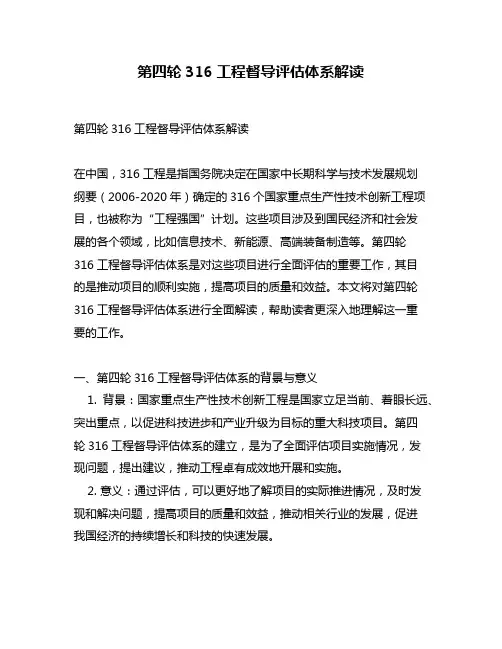 第四轮 316 工程督导评估体系解读

第四轮 316 工程督导评估体系解读

在中国，316 工程是指国务院决定在国家中长期科学与技术发展规划纲要（2006-2020 年）确定的 316 个国家重点生产性技术创新工程项目，也被称为“工程强国”计划。这些项目涉及到国民经济和社会发展的各个领域，比如信息技术、新能源、高端装备制造等。第四轮 316 工程督导评估体系是对这些项目进行全面评估的重要工作，其目的是推动项目的顺利实施，提高项目的质量和效益。本文将对第四轮 316 工程督导评估体系进行全面解读，帮助读者更深入地理解这一重要的工作。

一、第四轮 316 工程督导评估体系的背景与意义

1. 背景：国家重点生产性技术创新工程是国家立足当前、着眼长远、突出重点，以促进科技进步和产业升级为目标的重大科技项目。第四轮 316 工程督导评估体系的建立，是为了全面评估项目实施情况，发现问题，提出建议，推动工程卓有成效地开展和实施。

2. 意义：通过评估，可以更好地了解项目的实际推进情况，及时发现和解决问题，提高项目的质量和效益，推动相关行业的发展，促进我国经济的持续增长和科技的快速发展。